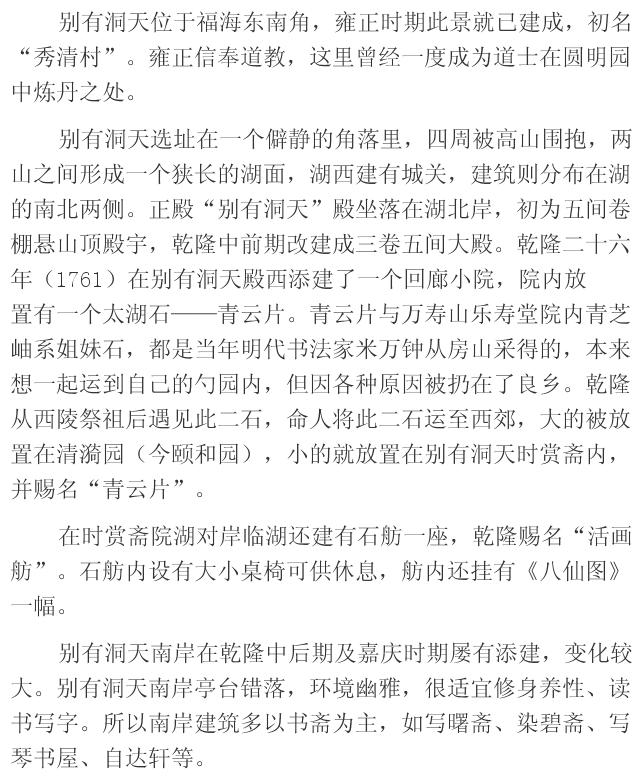 别有洞天位于福海东南角，雍正时期此景就已建成，初名“秀清村”。雍正信奉道教，这里曾经一度成为道士在圆明园中炼丹之处。

别有洞天选址在一个僻静的角落里，四周被高山围抱，两山之间形成一个狭长的湖面，湖西建有城关，建筑则分布在湖的南北两侧。正殿“别有洞天”殿坐落在湖北岸，初为五间卷棚悬山顶殿宇，乾隆中前期改建成三卷五间大殿。乾隆二十六年（1761）在别有洞天殿西添建了一个回廊小院，院内放置有一个太湖石——青云片。青云片与万寿山乐寿堂院内青芝岫系姐妹石，都是当年明代书法家米万钟从房山采得的，本来想一起运到自己的勺园内，但因各种原因被扔在了良乡。乾隆从西陵祭祖后遇见此二石，命人将此二石运至西郊，大的被放置在清漪园（今颐和园），小的就放置在别有洞天时赏斋内，并赐名“青云片”。

在时赏斋院湖对岸临湖还建有石舫一座，乾隆赐名“活画舫”。石舫内设有大小桌椅可供休息，舫内还挂有《八仙图》一幅。

别有洞天南岸在乾隆中后期及嘉庆时期屡有添建，变化较大。别有洞天南岸亭台错落，环境幽雅，很适宜修身养性、读书写字。所以南岸建筑多以书斋为主，如写曙斋、染碧斋、写琴书屋、自达轩等。